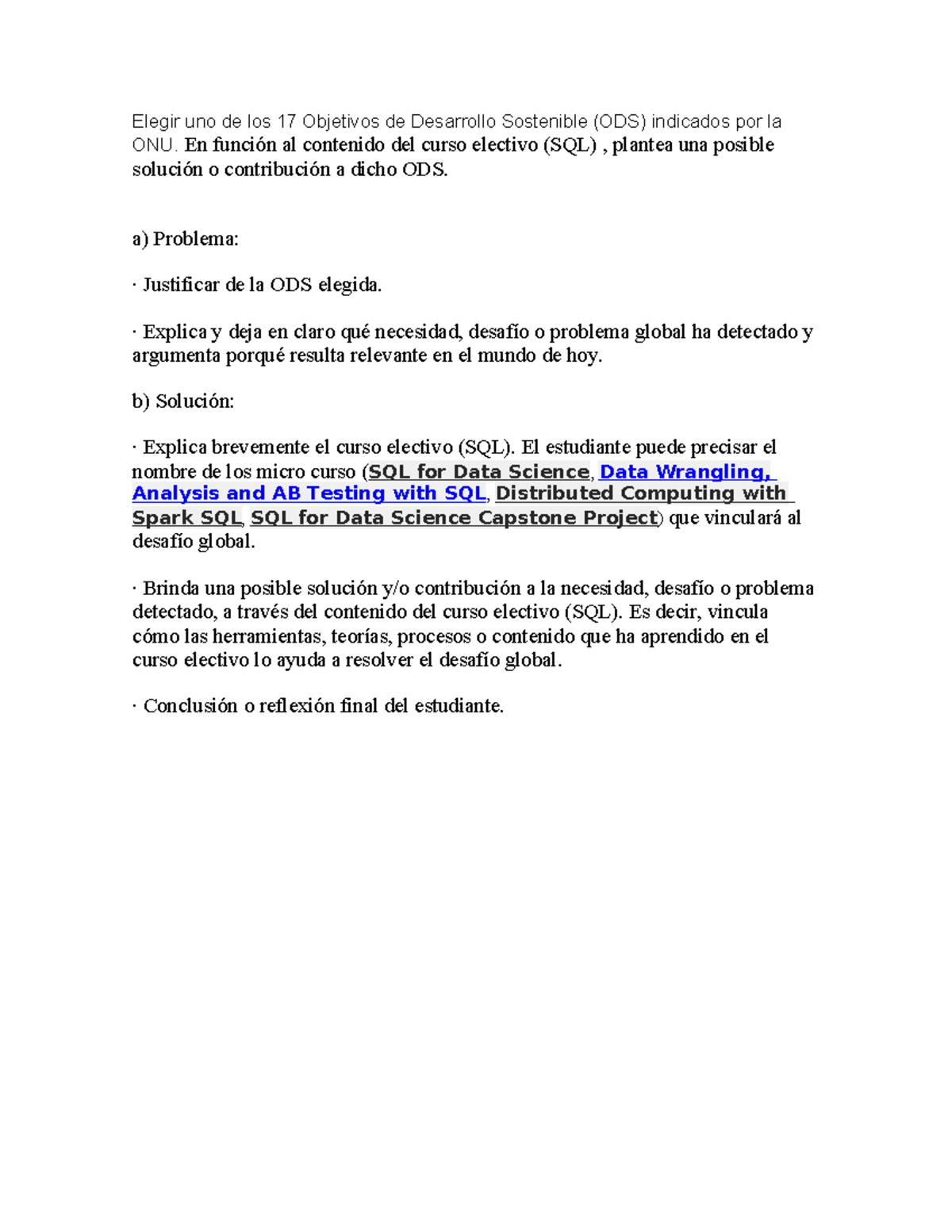 Elegir uno de los 17 Objetivos de Desarrollo Sostenible (ODS) indicados por la ONU. En función al contenido del curso electivo (SQL) , plantea una posible solución o contribución a dicho ODS.

a) Problema:

· Justificar de la ODS elegida.

· Explica y deja en claro qué necesidad, desafío o problema global ha detectado y argumenta porqué resulta relevante en el mundo de hoy.

b) Solución:

· Explica brevemente el curso electivo (SQL). El estudiante puede precisar el nombre de los micro curso (SQL for Data Science, Data Wrangling, Analysis and AB Testing with SQL, Distributed Computing with Spark SQL, SQL for Data Science Capstone Project) que vinculará al desafío global.

· Brinda una posible solución y/o contribución a la necesidad, desafío o problema detectado, a través del contenido del curso electivo (SQL). Es decir, vincula cómo las herramientas, teorías, procesos o contenido que ha aprendido en el curso electivo lo ayuda a resolver el desafío global.

· Conclusión o reflexión final del estudiante.